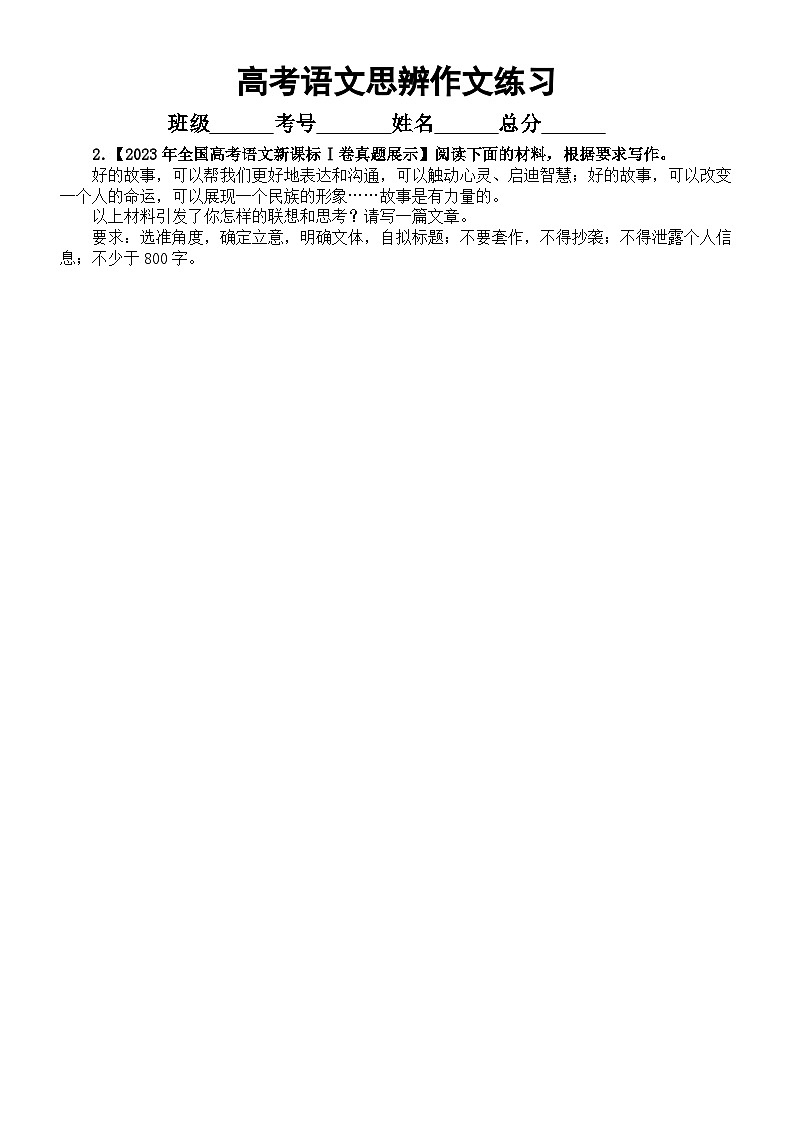 高考语文思辨作文练习

班级____考号____姓名____总分____

2.【2023年全国高考语文新课标Ⅰ卷真题展示】阅读下面的材料，根据要求写作。

好的故事，可以帮我们更好地表达和沟通，可以触动心灵、启迪智慧；好的故事，可以改变一个人的命运，可以展现一个民族的形象……故事是有力量的。

以上材料引发了你怎样的联想和思考？请写一篇文章。

要求：选准角度，确定立意，明确文体，自拟标题；不要套作，不得抄袭；不得泄露个人信息；不少于800字。